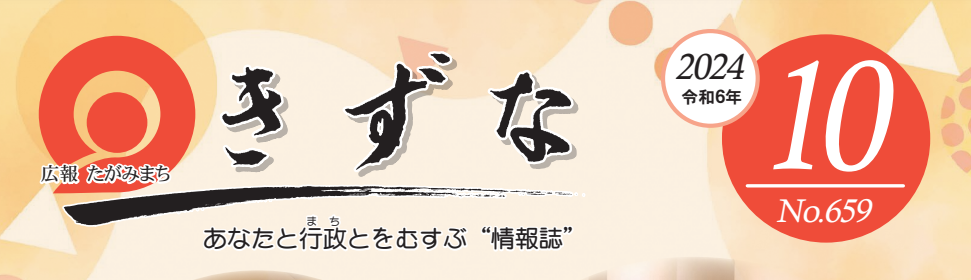 広報 たがみまち

きずな

あなたと行政（まち）とをむすぶ“情報誌”

2024
令和6年

10
No.659